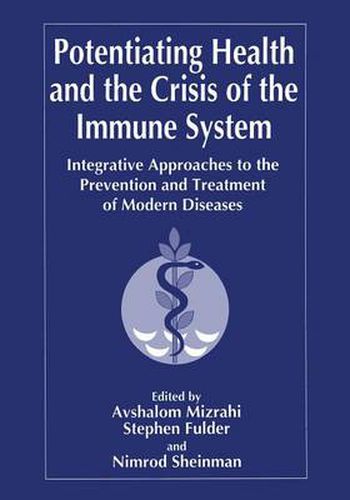 Potentiating Health and the Crisis of the Immune System

Integrative Approaches to the Prevention and Treatment of Modern Diseases

Edited by
Avshalom Mizrahi
Stephen Fulder
and
Nimrod Sheinman